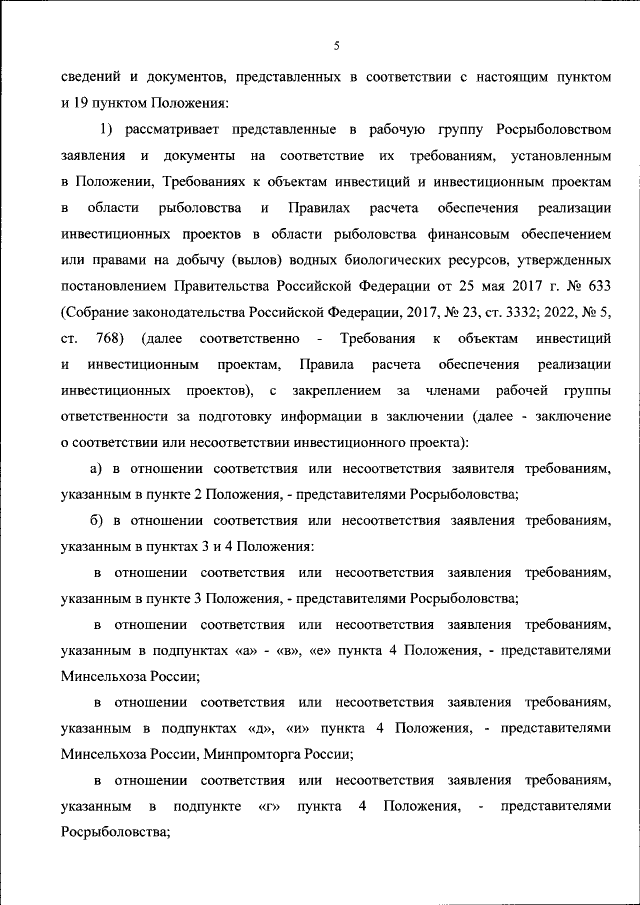 5

сведений и документов, представленных в соответствии с настоящим пунктом и 19 пунктом Положения:

1) рассматривает представленные в рабочую группу Росрыболовством заявления и документы на соответствие их требованиям, установленным в Положении, Требованиях к объектам инвестиций и инвестиционным проектам в области рыболовства и Правилах расчета обеспечения реализации инвестиционных проектов в области рыболовства финансовым обеспечением или правами на добычу (вылов) водных биологических ресурсов, утвержденных постановлением Правительства Российской Федерации от 25 мая 2017 г. № 633 (Собрание законодательства Российской Федерации, 2017, № 23, ст. 3332; 2022, № 5, ст. 768) (далее соответственно - Требования к объектам инвестиций и инвестиционным проектам, Правила расчета обеспечения реализации инвестиционных проектов), с закреплением за членами рабочей группы ответственности за подготовку информации в заключении (далее - заключение о соответствии или несоответствии инвестиционного проекта):

а) в отношении соответствия или несоответствия заявителя требованиям, указанным в пункте 2 Положения, - представителями Росрыболовства;

б) в отношении соответствия или несоответствия заявления требованиям, указанным в пунктах 3 и 4 Положения:

в отношении соответствия или несоответствия заявления требованиям, указанным в пункте 3 Положения, - представителями Росрыболовства;

в отношении соответствия или несоответствия заявления требованиям, указанным в подпунктах «а» - «в», «е» пункта 4 Положения, - представителями Минсельхоза России;

в отношении соответствия или несоответствия заявления требованиям, указанным в подпунктах «д», «и» пункта 4 Положения, - представителями Минсельхоза России, Минпромторга России;

в отношении соответствия или несоответствия заявления требованиям, указанным в подпункте «г» пункта 4 Положения, - представителями Росрыболовства;